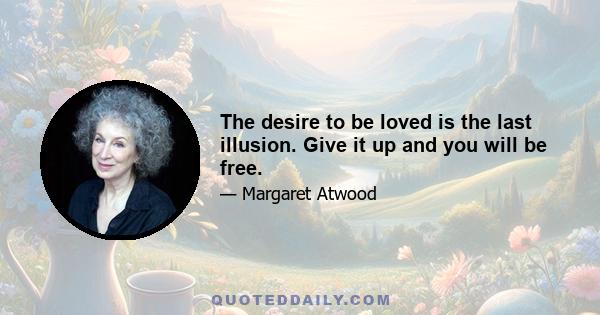 The desire to be loved is the last illusion. Give it up and you will be free.

— Margaret Atwood

QUOTEDDAILY.COM